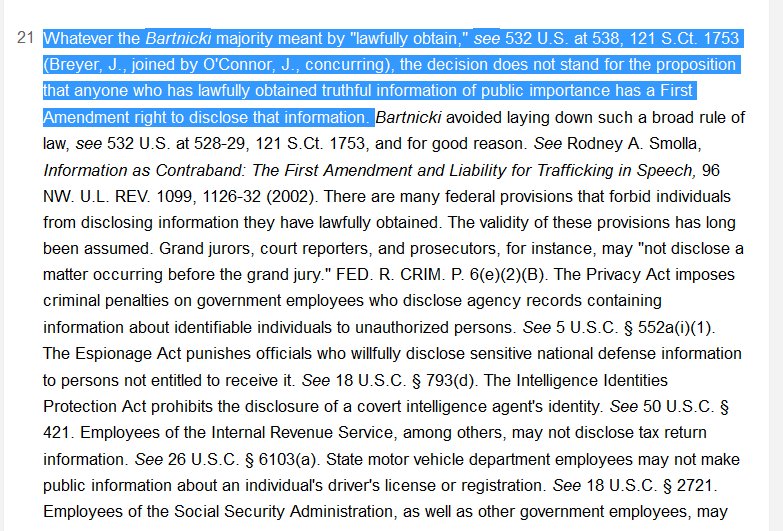 21 Whatever the Bartnicki majority meant by "lawfully obtain," see 532 U.S. at 538, 121 S.Ct. 1753 (Breyer, J., joined by O'Connor, J., concurring), the decision does not stand for the proposition that anyone who has lawfully obtained truthful information of public importance has a First Amendment right to disclose that information. Bartnicki avoided laying down such a broad rule of law, see 532 U.S. at 528-29, 121 S.Ct. 1753, and for good reason. See Rodney A. Smolla, Information as Contraband: The First Amendment and Liability for Trafficking in Speech, 96 NW. U.L. REV. 1099, 1126-32 (2002). There are many federal provisions that forbid individuals from disclosing information they have lawfully obtained. The validity of these provisions has long been assumed. Grand jurors, court reporters, and prosecutors, for instance, may "not disclose a matter occurring before the grand jury." FED. R. CRIM. P. 6(e)(2)(B). The Privacy Act imposes criminal penalties on government employees who disclose agency records containing information about identifiable individuals to unauthorized persons. See 5 U.S.C. § 552a(i)(1). The Espionage Act punishes officials who willfully disclose sensitive national defense information to persons not entitled to receive it. See 18 U.S.C. § 793(d). The Intelligence Identities Protection Act prohibits the disclosure of a covert intelligence agent's identity. See 50 U.S.C. § 421. Employees of the Internal Revenue Service, among others, may not disclose tax return information. See 26 U.S.C. § 6103(a). State motor vehicle department employees may not make public information about an individual's driver's license or registration. See 18 U.S.C. § 2721. Employees of the Social Security Administration, as well as other government employees, may